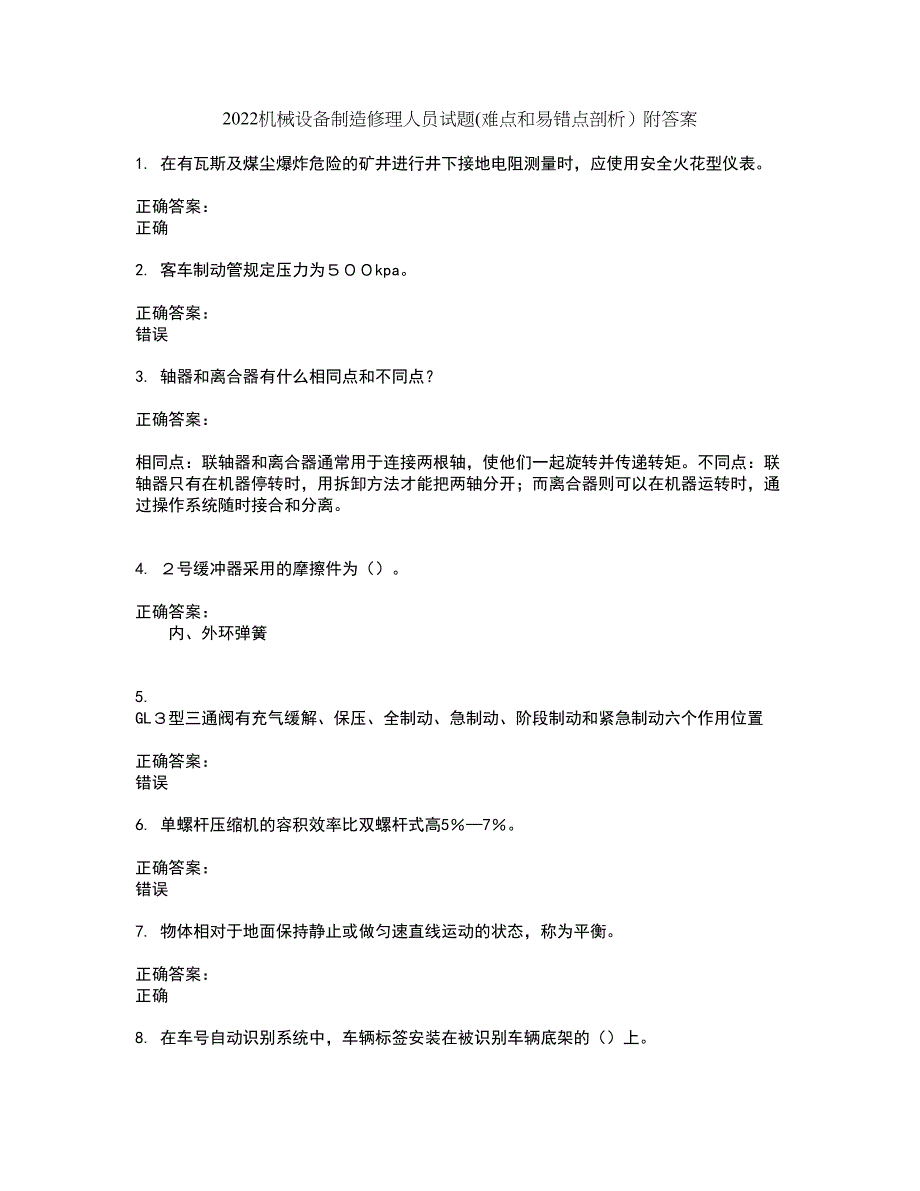 2022机械设备制造修理人员试题(难点和易错点剖析）附答案

1. 在有瓦斯及煤尘爆炸危险的矿井进行井下接地电阻测量时，应使用安全火花型仪表。

正确答案：
正确

2. 客车制动管规定压力为５００kpa。

正确答案：
错误

3. 轴器和离合器有什么相同点和不同点？

正确答案：

相同点：联轴器和离合器通常用于连接两根轴，使他们一起旋转并传递转矩。不同点：联轴器只有在机器停转时，用拆卸方法才能把两轴分开；而离合器则可以在机器运转时，通过操作系统随时接合和分离。

4. ２号缓冲器采用的摩擦件为（）。

正确答案：
内、外环弹簧

5.
GL３型三通阀有充气缓解、保压、全制动、急制动、阶段制动和紧急制动六个作用位置

正确答案：
错误

6. 单螺杆压缩机的容积效率比双螺杆式高5%—7%。

正确答案：
错误

7. 物体相对于地面保持静止或做匀速直线运动的状态，称为平衡。

正确答案：
正确

8. 在车号自动识别系统中，车辆标签安装在被识别车辆底架的（）上。